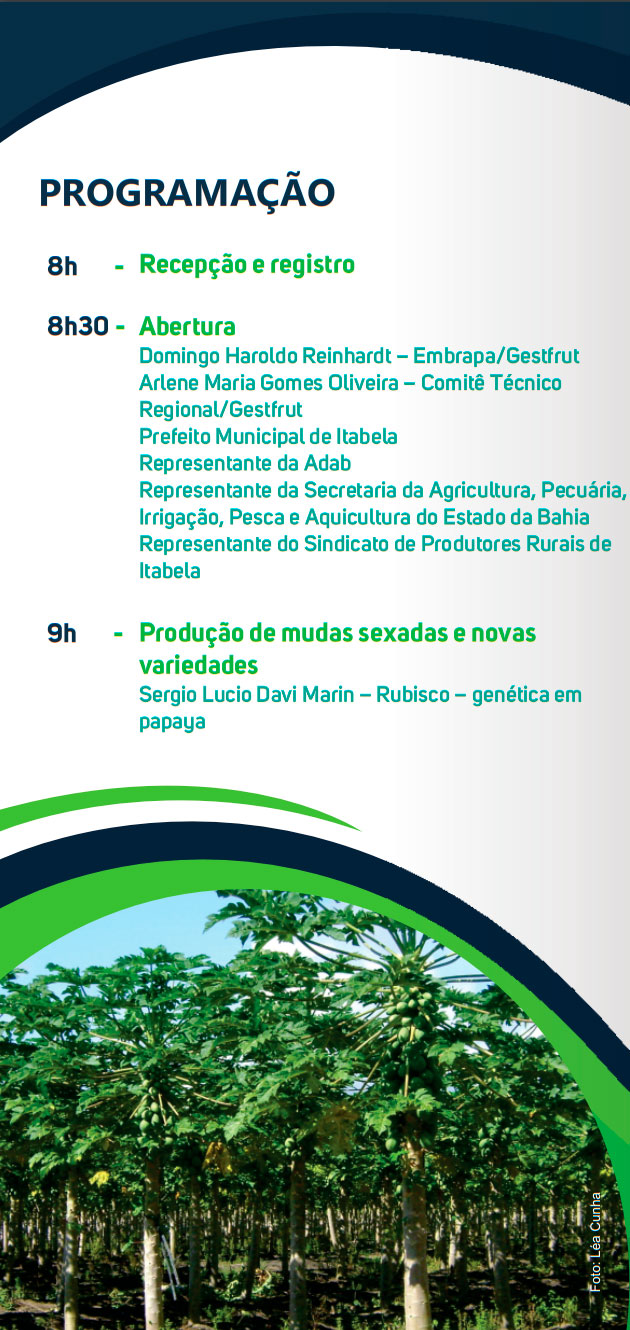 PROGRAMAÇÃO

8h - Recepção e registro

8h30 - Abertura
Domingo Haroldo Reinhardt – Embrapa/Gestfrut
Arlene Maria Gomes Oliveira – Comitê Técnico Regional/Gestfrut
Prefeito Municipal de Itabela
Representante da Adab
Representante da Secretaria da Agricultura, Pecuária, Irrigação, Pesca e Aquicultura do Estado da Bahia
Representante do Sindicato de Produtores Rurais de Itabela

9h - Produção de mudas sexadas e novas variedades
Sergio Lucio Davi Marin – Rubisco – genética em papaya

Foto: Léa Cunha